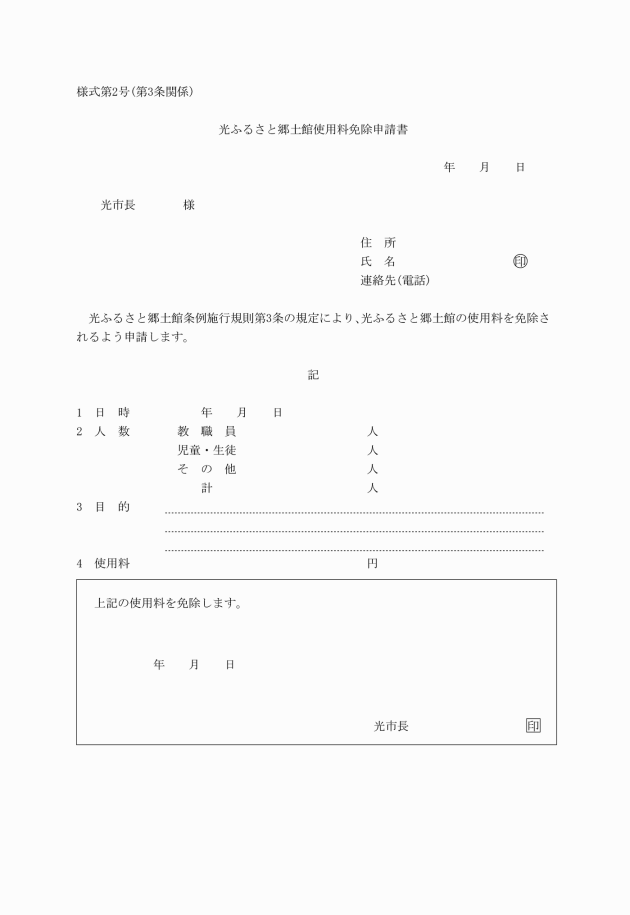 様式第2号(第3条関係)

光ふるさと郷土館使用料免除申請書

年　月　日

光市長　　　様

住　所
氏　名　　　　　　　印
連絡先(電話)

光ふるさと郷土館条例施行規則第3条の規定により、光ふるさと郷土館の使用料を免除されるよう申請します。

記

1　日　時　　　年　月　日
2　人　数　　教　職　員　　　人
児童・生徒　　　人
そ　の　他　　　人
計　　　人
3　目　的
4　使用料　　　　円

上記の使用料を免除します。

年　月　日

光市長　　印